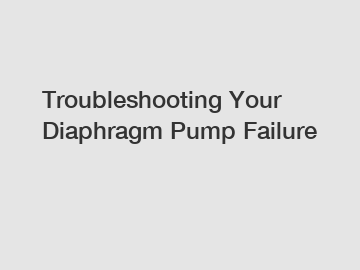 Troubleshooting Your Diaphragm Pump Failure